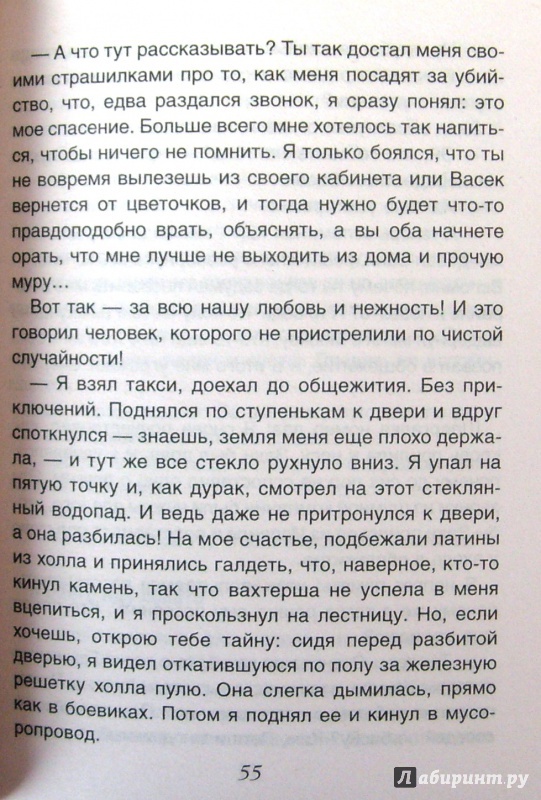 — А что тут рассказывать? Ты так достал меня своими страшилками про то, как меня посадят за убийство, что, едва раздался звонок, я сразу понял: это мое спасение. Больше всего мне хотелось так напиться, чтобы ничего не помнить. Я только боялся, что ты не вовремя вылезешь из своего кабинета или Васек вернется от цветочков, и тогда нужно будет что-то правдоподобно врать, объяснять, а вы оба начнете орать, что мне лучше не выходить из дома и прочую муру…

Вот так — за всю нашу любовь и нежность! И это говорил человек, которого не пристрелили по чистой случайности!

— Я взял такси, доехал до общежития. Без приключений. Поднялся по ступенькам к двери и вдруг споткнулся — знаешь, земля меня еще плохо держала, — и тут же все стекло рухнуло вниз. Я упал на пятую точку и, как дурак, смотрел на этот стеклянный водопад. И ведь даже не притронулся к двери, а она разбилась! На мое счастье, подбежали латины из холла и принялись галдеть, что, наверное, кто-то кинул камень, так что вахтерша не успела в меня вцепиться, и я проскользнул на лестницу. Но, если хочешь, открою тебе тайну: сидя перед разбитой дверью, я видел откатившуюся по полу за железную решетку холла пулю. Она слегка дымилась, прямо как в боевиках. Потом я поднял ее и кинул в мусоропровод.

55

Лабиринт.ру